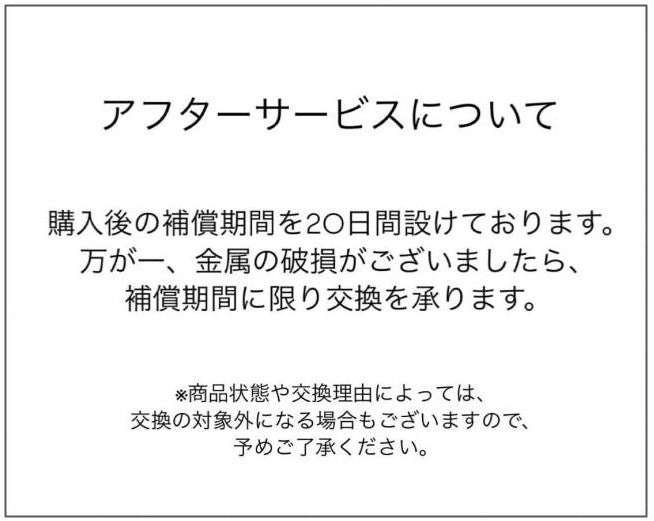 アフターサービスについて

購入後の補償期間を20日間設けております。
万が一、金属の破損がございましたら、
補償期間に限り交換を承ります。

※商品状態や交換理由によっては、
交換の対象外になる場合もございますので、
予めご了承ください。